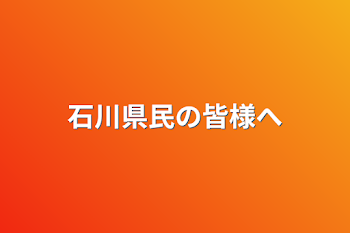 石川県民の皆様へ